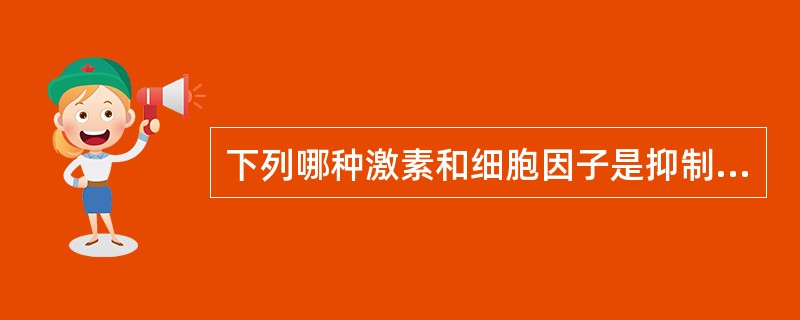 下列哪种激素和细胞因子是抑制...